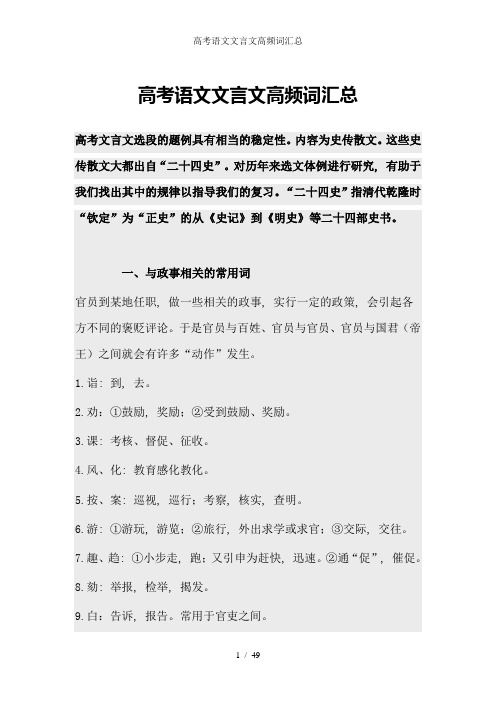 高考语文文言文高频词汇总

高考语文文言文高频词汇总

高考文言文选段的题例具有相当的稳定性。内容为史传散文。这些史传散文大都出自“二十四史”。对历年来选文体例进行研究，有助于我们找出其中的规律以指导我们的复习。“二十四史”指清代乾隆时“钦定”为“正史”的从《史记》到《明史》等二十四部史书。

一、与政事相关的常用词

官员到某地任职，做一些相关的政事，实行一定的政策，会引起各方不同的褒贬评论。于是官员与百姓、官员与官员、官员与国君（帝王）之间就会有许多“动作”发生。

1.诣：到，去。

2.劝：①鼓励，奖励；②受到鼓励、奖励。

3.课：考核、督促、征收。

4.风、化：教育感化教化。

5.按、案：巡视，巡行；考察，核实，查明。

6.游：①游玩，游览；②旅行，外出求学或求官；③交际，交往。

7.趣、趋：①小步走，跑；又引申为赶快，迅速。②通“促”，催促。

8.劾：举报，检举，揭发。

9.白：告诉，报告。常用于官吏之间。

1 / 49